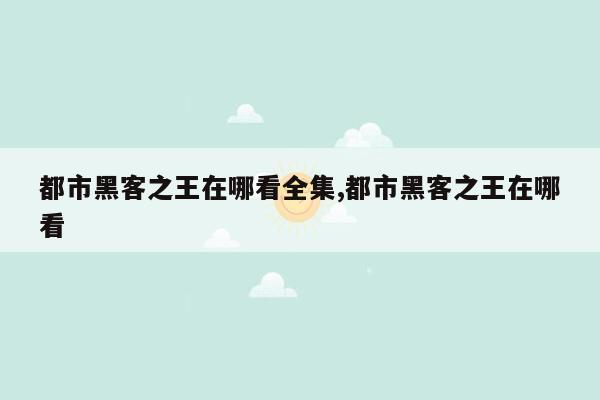 都市黑客之王在哪看全集,都市黑客之王在哪看